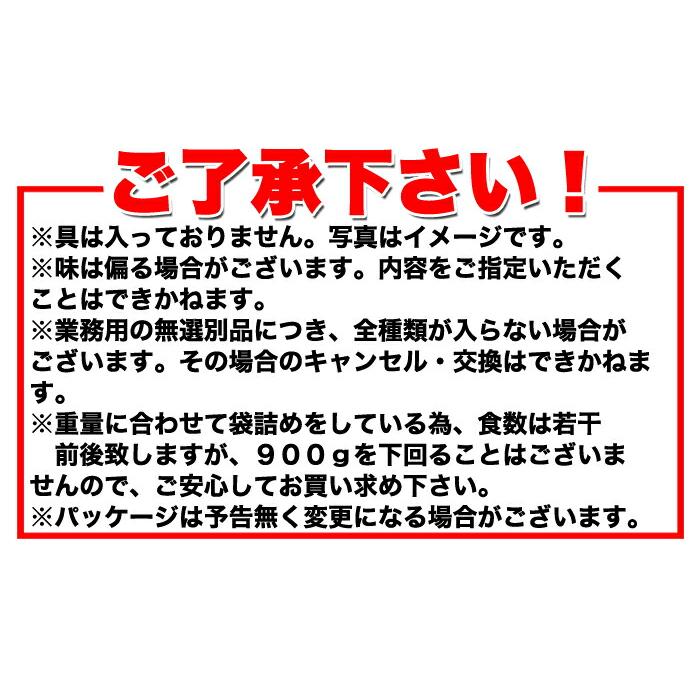 ご了承下さい！

※具は入っておりません。写真はイメージです。
※味は偏る場合がございます。内容をご指定いただくことはできかねます。
※業務用の無選別品につき、全種類が入らない場合がございます。その場合のキャンセル・交換はできかねます。
※重量に合わせて袋詰めをしている為、食数は若干前後致しますが、９００ｇを下回ることはございませんので、ご安心してお買い求め下さい。
※パッケージは予告無く変更になる場合がございます。